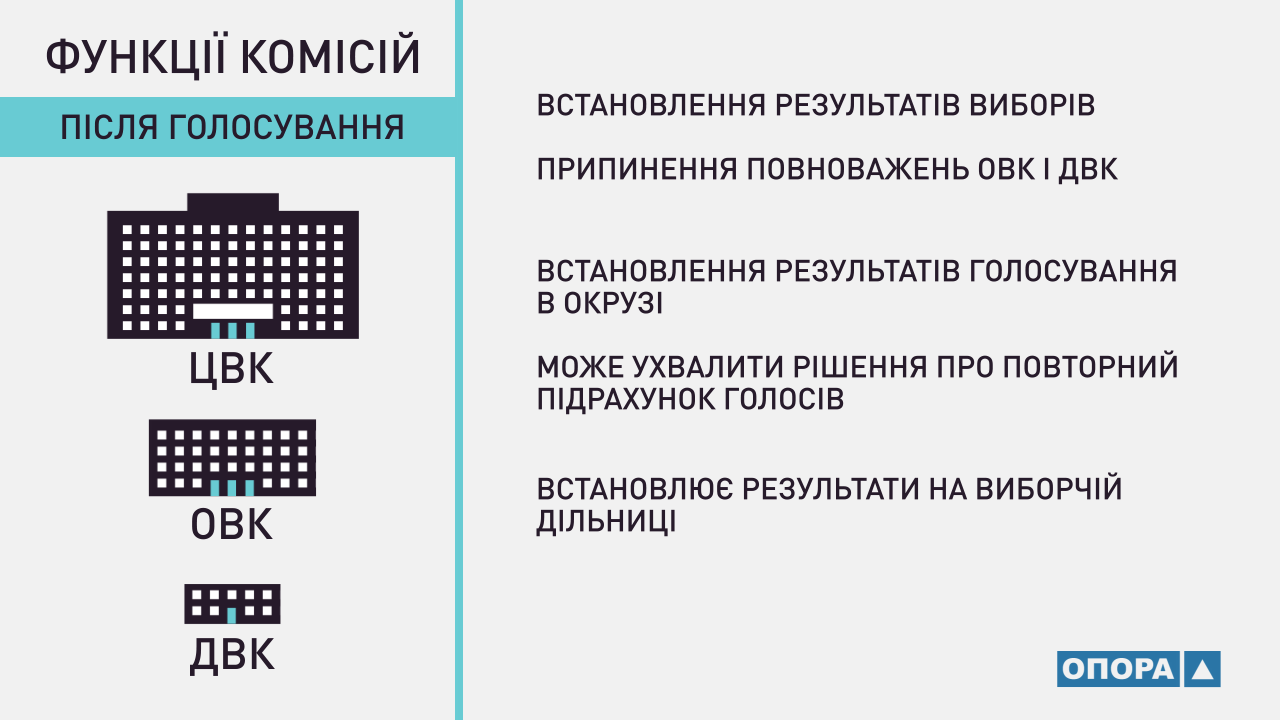 ФУНКЦІЇ КОМІСІЙ

ПІСЛЯ ГОЛОСУВАННЯ

ЦВК

ОВК

ДВК

ВСТАНОВЛЕННЯ РЕЗУЛЬТАТІВ ВИБОРІВ

ПРИПИНЕННЯ ПОВНОВАЖЕНЬ ОВК І ДВК

ВСТАНОВЛЕННЯ РЕЗУЛЬТАТІВ ГОЛОСУВАННЯ В ОКРУЗІ

МОЖЕ УХВАЛИТИ РІШЕННЯ ПРО ПОВТОРНИЙ ПІДРАХУНОК ГОЛОСІВ

ВСТАНОВЛЮЄ РЕЗУЛЬТАТИ НА ВИБОРЧІЙ ДІЛЬНИЦІ

ОПОРА